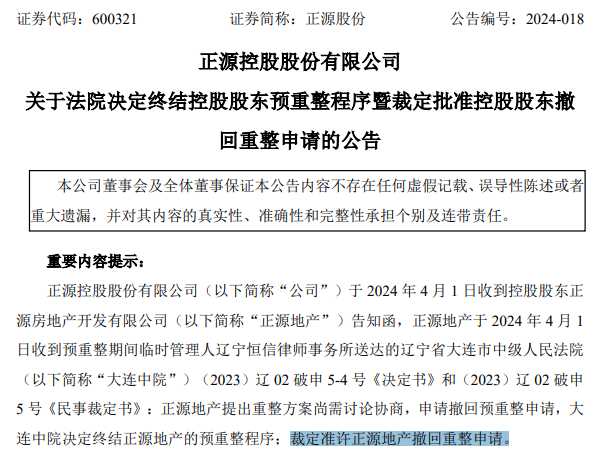 证券代码：600321　　证券简称：正源股份　　公告编号：2024-018

正源控股股份有限公司

关于法院决定终结控股股东预重整程序暨裁定批准控股股东撤回重整申请的公告

本公司董事会及全体董事保证本公告内容不存在任何虚假记载、误导性陈述或者重大遗漏，并对其内容的真实性、准确性和完整性承担个别及连带责任。

重要内容提示：

正源控股股份有限公司（以下简称“公司”）于 2024 年 4 月 1 日收到控股股东正源房地产开发有限公司（以下简称“正源地产”）告知函，正源地产于 2024 年 4 月 1 日收到预重整期间临时管理人辽宁恒信律师事务所送达的辽宁省大连市中级人民法院（以下简称“大连中院”）（2023）辽 02 破申 5-4 号《决定书》和（2023）辽 02 破申 5 号《民事裁定书》：正源地产提出重整方案尚需讨论协商，申请撤回预重整申请，大连中院决定终结正源地产的预重整程序；裁定准许正源地产撤回重整申请。